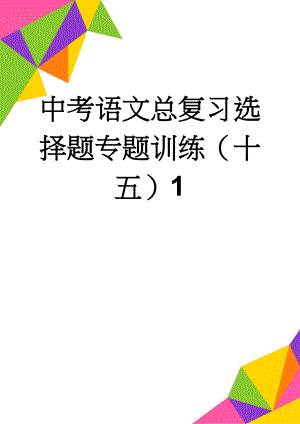 中考语文总复习选择题专题训练（十五）1